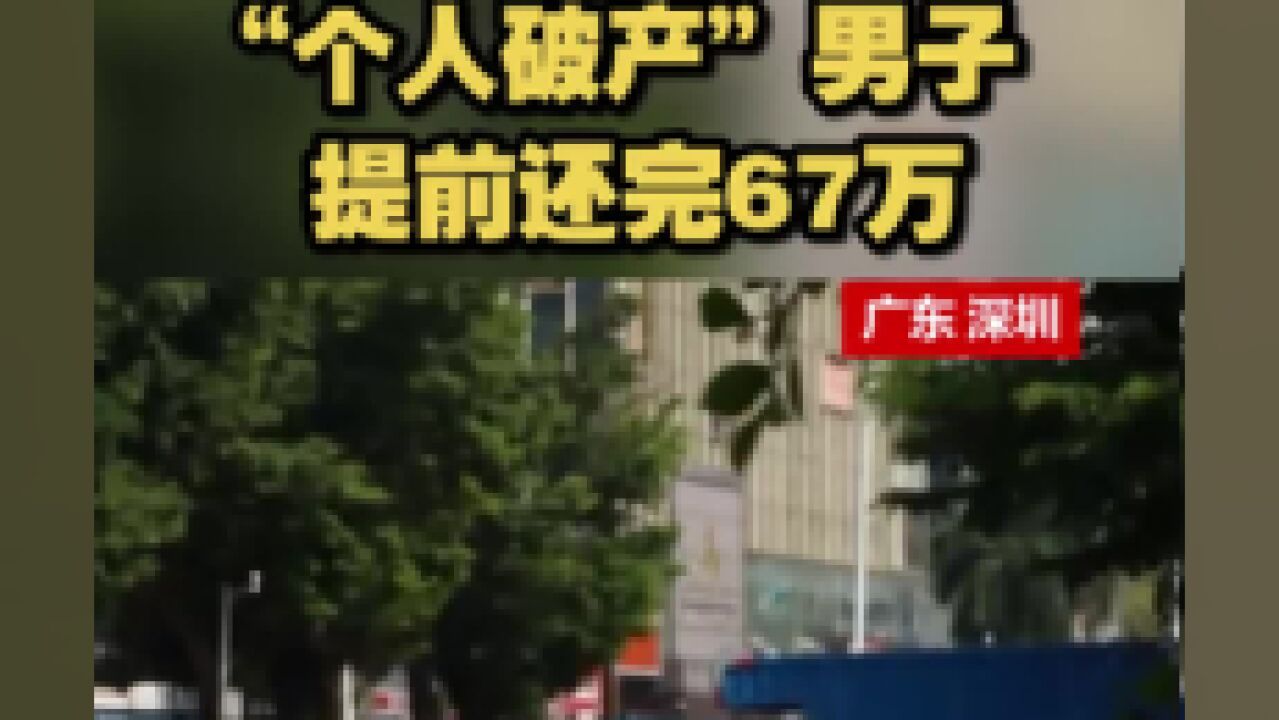 “个人破产”男子
提前还完67万

广东 深圳